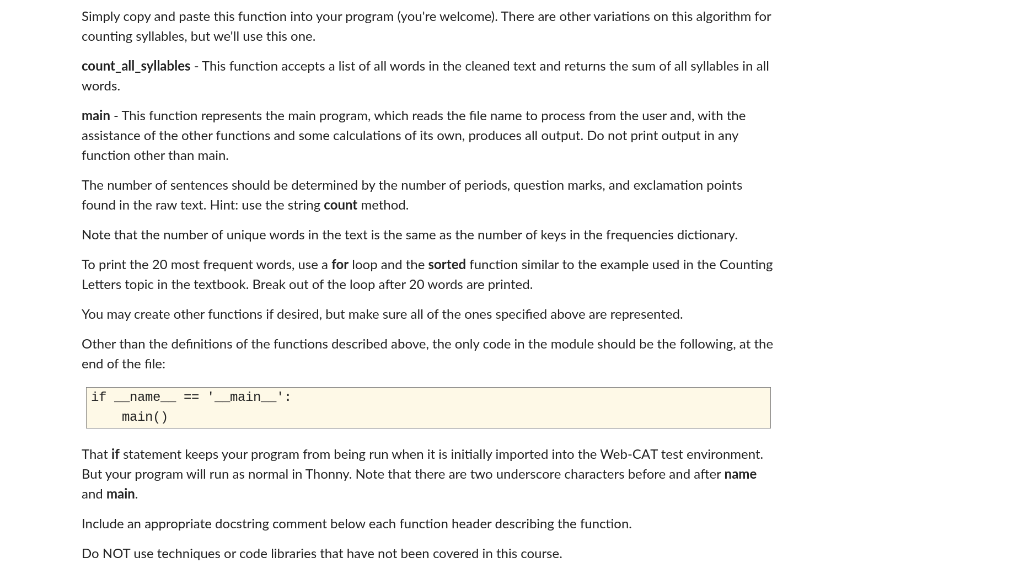 Simply copy and paste this function into your program (you're welcome). There are other variations on this algorithm for counting syllables, but we'll use this one.

count_all_syllables - This function accepts a list of all words in the cleaned text and returns the sum of all syllables in all words.

main - This function represents the main program, which reads the file name to process from the user and, with the assistance of the other functions and some calculations of its own, produces all output. Do not print output in any function other than main.

The number of sentences should be determined by the number of periods, question marks, and exclamation points found in the raw text. Hint: use the string count method.

Note that the number of unique words in the text is the same as the number of keys in the frequencies dictionary.

To print the 20 most frequent words, use a for loop and the sorted function similar to the example used in the Counting Letters topic in the textbook. Break out of the loop after 20 words are printed.

You may create other functions if desired, but make sure all of the ones specified above are represented.

Other than the definitions of the functions described above, the only code in the module should be the following, at the end of the file:

if __name__ == '__main__':
    main()

That if statement keeps your program from being run when it is initially imported into the Web-CAT test environment. But your program will run as normal in Thonny. Note that there are two underscore characters before and after name and main.

Include an appropriate docstring comment below each function header describing the function.

Do NOT use techniques or code libraries that have not been covered in this course.